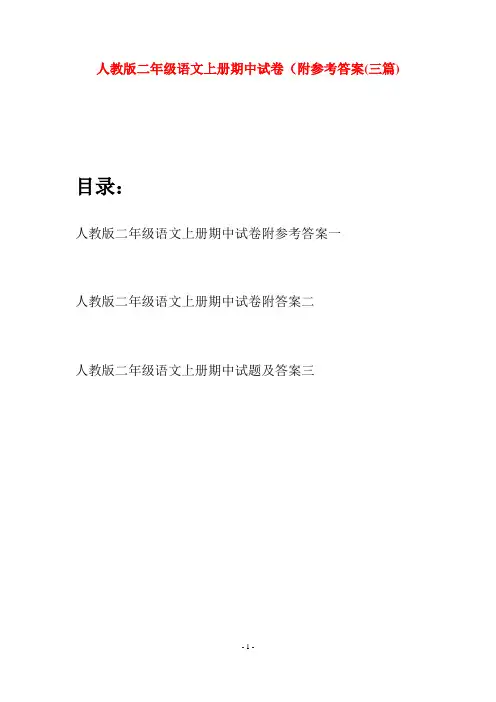 人教版二年级语文上册期中试卷（附参考答案(三篇)

目录：

人教版二年级语文上册期中试卷附参考答案一

人教版二年级语文上册期中试卷附答案二

人教版二年级语文上册期中试题及答案三

- 1 -